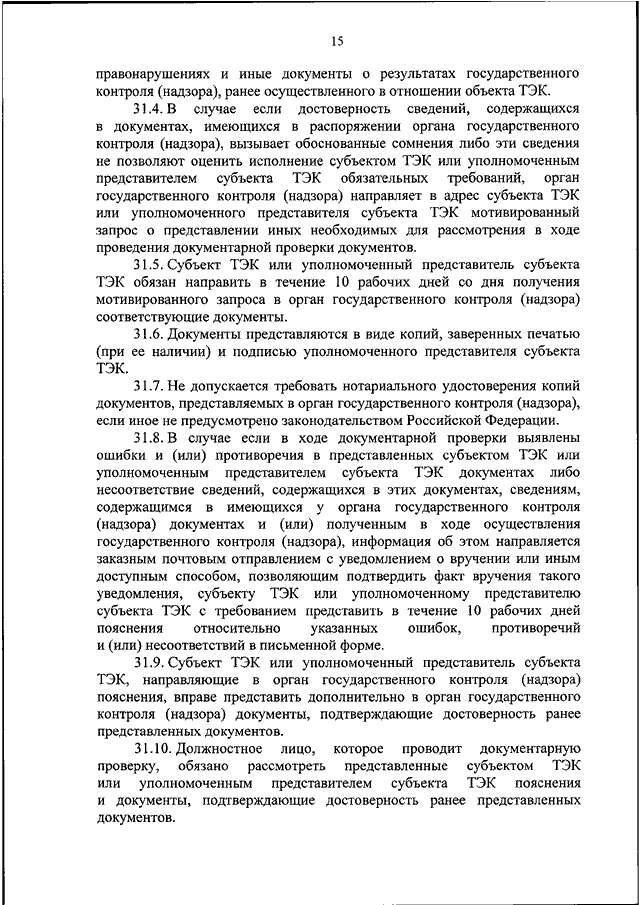 15

правонарушениях и иные документы о результатах государственного контроля (надзора), ранее осуществленного в отношении объекта ТЭК.

31.4. В случае если достоверность сведений, содержащихся в документах, имеющихся в распоряжении органа государственного контроля (надзора), вызывает обоснованные сомнения либо эти сведения не позволяют оценить исполнение субъектом ТЭК или уполномоченным представителем субъекта ТЭК обязательных требований, орган государственного контроля (надзора) направляет в адрес субъекта ТЭК или уполномоченного представителя субъекта ТЭК мотивированный запрос о представлении иных необходимых для рассмотрения в ходе проведения документарной проверки документов.

31.5. Субъект ТЭК или уполномоченный представитель субъекта ТЭК обязан направить в течение 10 рабочих дней со дня получения мотивированного запроса в орган государственного контроля (надзора) соответствующие документы.

31.6. Документы представляются в виде копий, заверенных печатью (при ее наличии) и подписью уполномоченного представителя субъекта ТЭК.

31.7. Не допускается требовать нотариального удостоверения копий документов, представляемых в орган государственного контроля (надзора), если иное не предусмотрено законодательством Российской Федерации.

31.8. В случае если в ходе документарной проверки выявлены ошибки и (или) противоречия в представленных субъектом ТЭК или уполномоченным представителем субъекта ТЭК документах либо несоответствие сведений, содержащихся в этих документах, сведениям, содержащимся в имеющихся у органа государственного контроля (надзора) документах и (или) полученным в ходе осуществления государственного контроля (надзора), информация об этом направляется заказным почтовым отправлением с уведомлением о вручении или иным доступным способом, позволяющим подтвердить факт вручения такого уведомления, субъекту ТЭК или уполномоченному представителю субъекта ТЭК с требованием представить в течение 10 рабочих дней пояснения относительно указанных ошибок, противоречий и (или) несоответствий в письменной форме.

31.9. Субъект ТЭК или уполномоченный представитель субъекта ТЭК, направляющие в орган государственного контроля (надзора) пояснения, вправе представить дополнительно в орган государственного контроля (надзора) документы, подтверждающие достоверность ранее представленных документов.

31.10. Должностное лицо, которое проводит документарную проверку, обязано рассмотреть представленные субъектом ТЭК или уполномоченным представителем субъекта ТЭК пояснения и документы, подтверждающие достоверность ранее представленных документов.